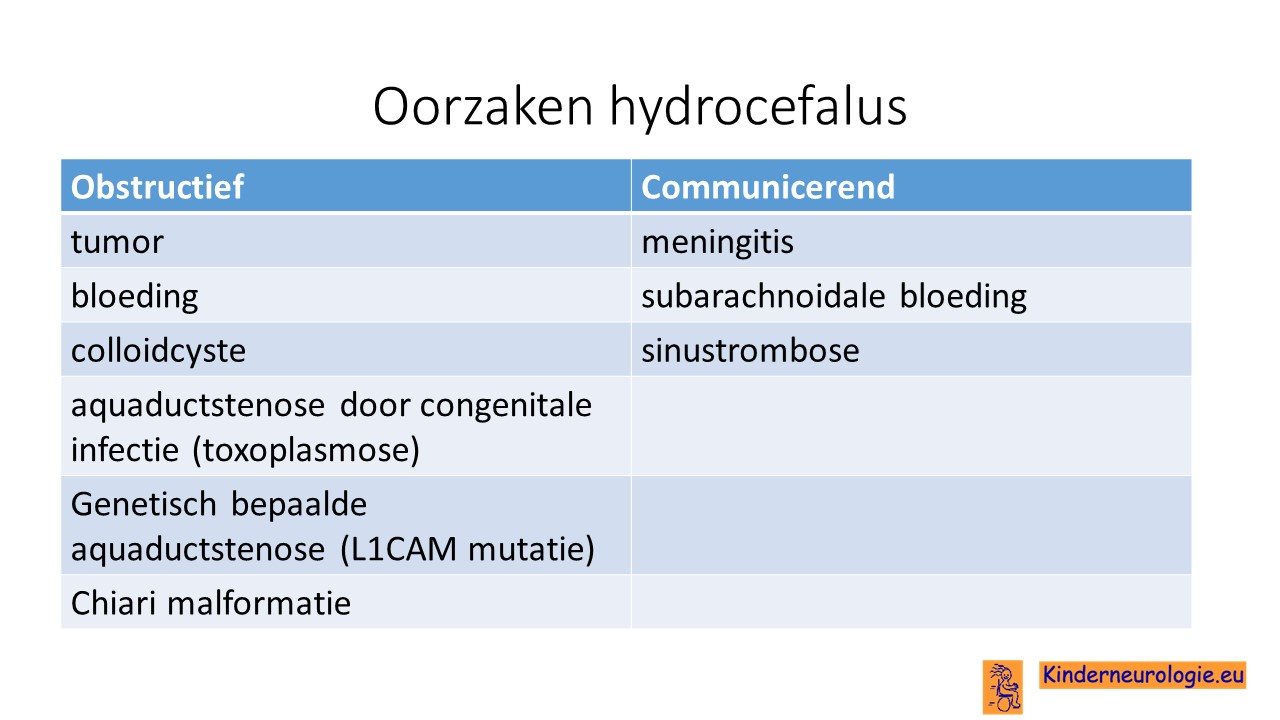 Oorzaken hydrocefalus

| Obstructief | Communicerend |
|---|---|
| tumor | meningitis |
| bloeding | subarachnoidale bloeding |
| colloidcyste | sinustrombose |
| aquaductstenose door congenitale infectie (toxoplasmose) | |
| Genetisch bepaalde aquaductstenose (L1CAM mutatie) | |
| Chiari malformatie | |

Kinderneurologie.eu